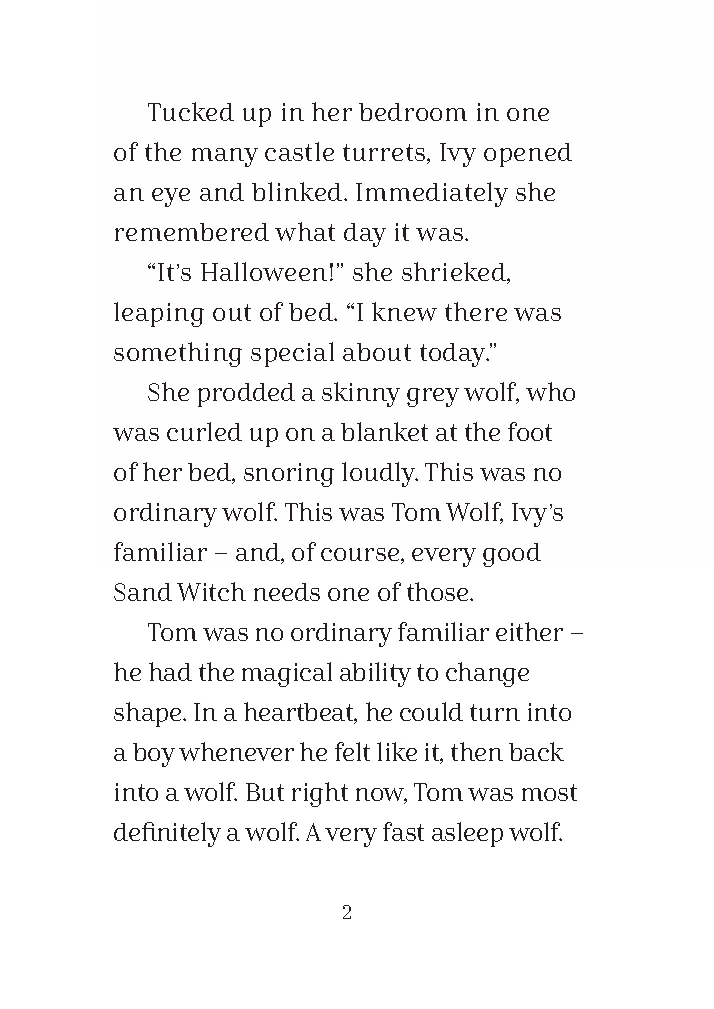 Tucked up in her bedroom in one of the many castle turrets, Ivy opened an eye and blinked. Immediately she remembered what day it was.

"It's Halloween!" she shrieked, leaping out of bed. "I knew there was something special about today."

She prodded a skinny grey wolf, who was curled up on a blanket at the foot of her bed, snoring loudly. This was no ordinary wolf. This was Tom Wolf, Ivy's familiar – and, of course, every good Sand Witch needs one of those.

Tom was no ordinary familiar either – he had the magical ability to change shape. In a heartbeat, he could turn into a boy whenever he felt like it, then back into a wolf. But right now, Tom was most definitely a wolf. A very fast asleep wolf.

2